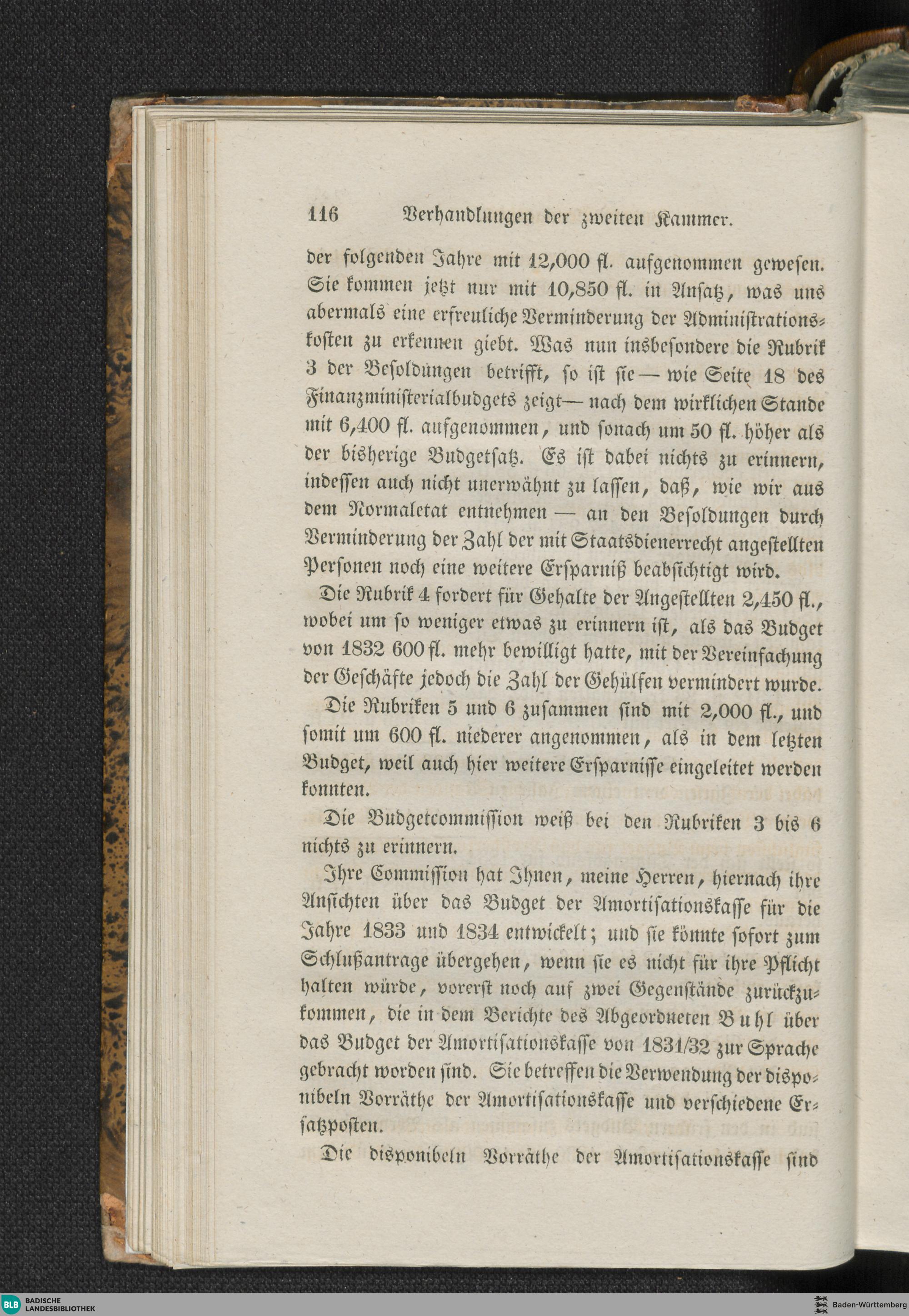 116 Verhandlungen der zweiten Kammer.

der folgenden Jahre mit 12,000 fl. aufgenommen gewesen. Sie kommen jetzt nur mit 10,850 fl. in Ansatz, was uns abermals eine erfreuliche Verminderung der Administrationskosten zu erkennen giebt. Was nun insbesondere die Rubrik 3 der Besoldungen betrifft, so ist sie — wie Seite 18 des Finanzministerialbudgets zeigt — nach dem wirklichen Stande mit 6,400 fl. aufgenommen, und sonach um 50 fl. höher als der bisherige Budgetsatz. Es ist dabei nichts zu erinnern, indessen auch nicht unerwähnt zu lassen, daß, wie wir aus dem Normaletat entnehmen — an den Besoldungen durch Verminderung der Zahl der mit Staatsdienerrecht angestellten Personen noch eine weitere Ersparniß beabsichtigt wird.

Die Rubrik 4 fordert für Gehalte der Angestellten 2,450 fl., wobei um so weniger etwas zu erinnern ist, als das Budget von 1832 600 fl. mehr bewilligt hatte, mit der Vereinfachung der Geschäfte jedoch die Zahl der Gehülfen vermindert wurde.

Die Rubriken 5 und 6 zusammen sind mit 2,000 fl., und somit um 600 fl. niederer angenommen, als in dem letzten Budget, weil auch hier weitere Ersparnisse eingeleitet werden konnten.

Die Budgetcommission weiß bei den Rubriken 3 bis 6 nichts zu erinnern.

Ihre Commission hat Ihnen, meine Herren, hiernach ihre Ansichten über das Budget der Amortisationskasse für die Jahre 1833 und 1834 entwickelt; und sie könnte sofort zum Schlußantrage übergehen, wenn sie es nicht für ihre Pflicht halten würde, vorerst noch auf zwei Gegenstände zurückzukommen, die in dem Berichte des Abgeordneten Buhl über das Budget der Amortisationskasse von 1831/32 zur Sprache gebracht worden sind. Sie betreffen die Verwendung der disponibeln Vorräthe der Amortisationskasse und verschiedene Ersatzposten.

Die disponibeln Vorräthe der Amortisationskasse sind

BLB BADISCHE LANDESBIBLIOTHEK
Baden-Württemberg